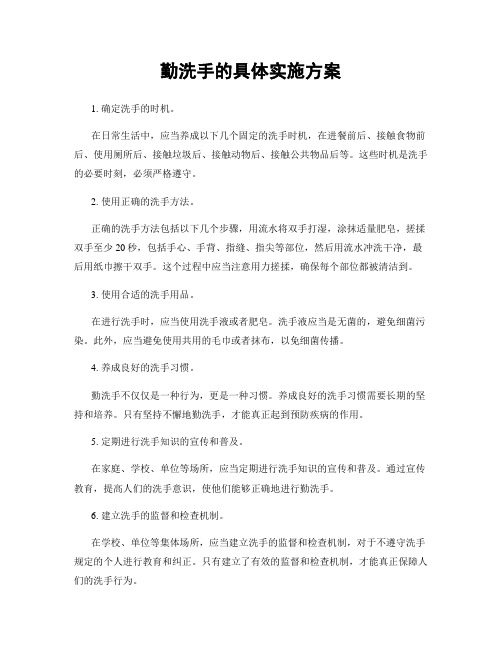 勤洗手的具体实施方案

1. 确定洗手的时机。

在日常生活中，应当养成以下几个固定的洗手时机，在进餐前后、接触食物前后、使用厕所后、接触垃圾后、接触动物后、接触公共物品后等。这些时机是洗手的必要时刻，必须严格遵守。

2. 使用正确的洗手方法。

正确的洗手方法包括以下几个步骤，用流水将双手打湿，涂抹适量肥皂，搓揉双手至少 20 秒，包括手心、手背、指缝、指尖等部位，然后用流水冲洗干净，最后用纸巾擦干双手。这个过程中应当注意用力搓揉，确保每个部位都被清洁到。

3. 使用合适的洗手用品。

在进行洗手时，应当使用洗手液或者肥皂。洗手液应当是无菌的，避免细菌污染。此外，应当避免使用共用的毛巾或者抹布，以免细菌传播。

4. 养成良好的洗手习惯。

勤洗手不仅仅是一种行为，更是一种习惯。养成良好的洗手习惯需要长期的坚持和培养。只有坚持不懈地勤洗手，才能真正起到预防疾病的作用。

5. 定期进行洗手知识的宣传和普及。

在家庭、学校、单位等场所，应当定期进行洗手知识的宣传和普及。通过宣传教育，提高人们的洗手意识，使他们能够正确地进行勤洗手。

6. 建立洗手的监督和检查机制。

在学校、单位等集体场所，应当建立洗手的监督和检查机制，对于不遵守洗手规定的个人进行教育和纠正。只有建立了有效的监督和检查机制，才能真正保障人们的洗手行为。